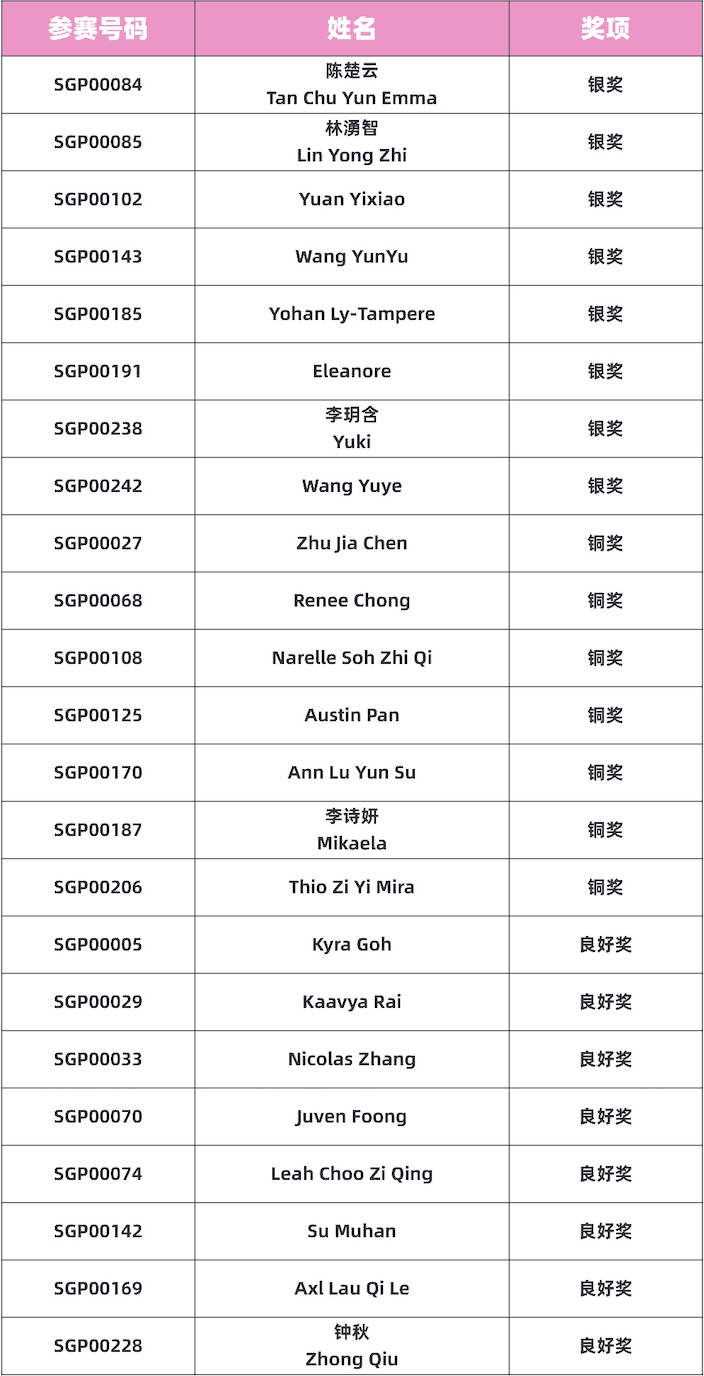 | 参赛号码 | 姓名 | 奖项 |
|---|---|---|
| SGP00084 | 陈楚云 Tan Chu Yun Emma | 银奖 |
| SGP00085 | 林湧智 Lin Yong Zhi | 银奖 |
| SGP00102 | Yuan Yixiao | 银奖 |
| SGP00143 | Wang YunYu | 银奖 |
| SGP00185 | Yohan Ly-Tampere | 银奖 |
| SGP00191 | Eleanore | 银奖 |
| SGP00238 | 李玥含 Yuki | 银奖 |
| SGP00242 | Wang Yuye | 银奖 |
| SGP00027 | Zhu Jia Chen | 铜奖 |
| SGP00068 | Renee Chong | 铜奖 |
| SGP00108 | Narelle Soh Zhi Qi | 铜奖 |
| SGP00125 | Austin Pan | 铜奖 |
| SGP00170 | Ann Lu Yun Su | 铜奖 |
| SGP00187 | 李诗妍 Mikaela | 铜奖 |
| SGP00206 | Thio Zi Yi Mira | 铜奖 |
| SGP00005 | Kyra Goh | 良好奖 |
| SGP00029 | Kaavya Rai | 良好奖 |
| SGP00033 | Nicolas Zhang | 良好奖 |
| SGP00070 | Juven Foong | 良好奖 |
| SGP00074 | Leah Choo Zi Qing | 良好奖 |
| SGP00142 | Su Muhan | 良好奖 |
| SGP00169 | Axl Lau Qi Le | 良好奖 |
| SGP00228 | 钟秋 Zhong Qiu | 良好奖 |